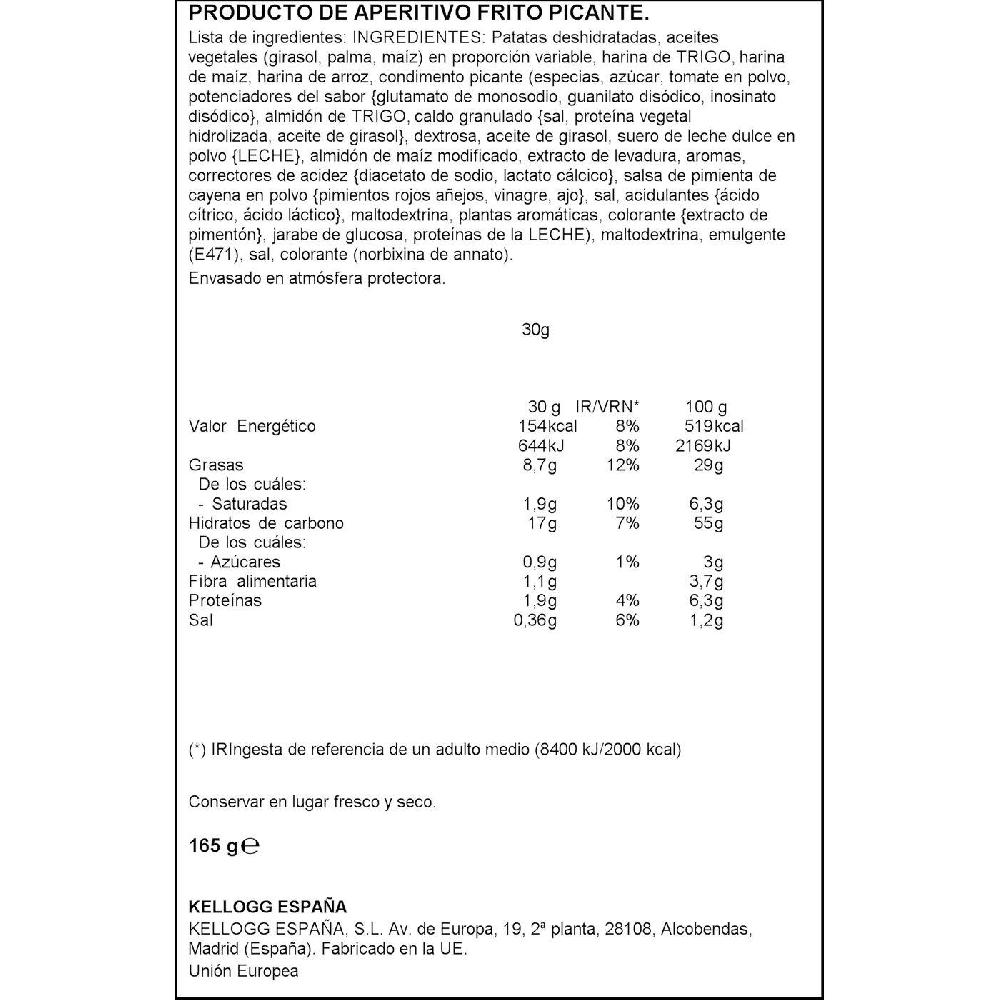 PRODUCTO DE APERITIVO FRITO PICANTE.

Lista de ingredientes: INGREDIENTES: Patatas deshidratadas, aceites vegetales (girasol, palma, maíz) en proporción variable, harina de TRIGO, harina de maíz, harina de arroz, condimento picante (especias, azúcar, tomate en polvo, potenciadores del sabor {glutamato de monosodio, guanilato disódico, inosinato disódico}, almidón de TRIGO, caldo granulado {sal, proteína vegetal hidrolizada, aceite de girasol}, dextrosa, aceite de girasol, suero de leche dulce en polvo {LECHE}, almidón de maíz modificado, extracto de levadura, aromas, correctores de acidez {diacetato de sodio, lactato cálcico}, salsa de pimienta de cayena en polvo {pimientos rojos añejos, vinagre, ajo}, sal, acidulantes {ácido cítrico, ácido láctico}, maltodextrina, plantas aromáticas, colorante {extracto de pimentón}, jarabe de glucosa, proteínas de la LECHE), maltodextrina, emulgente (E471), sal, colorante (norbixina de annato).

Envasado en atmósfera protectora.

30g

| | 30 g | IR/VRN* | 100 g |
|---|---|---|---|
| Valor Energético | 154kcal | 8% | 519kcal |
| | 644kJ | 8% | 2169kJ |
| Grasas | 8,7g | 12% | 29g |
| De los cuáles: | | | |
| - Saturadas | 1,9g | 10% | 6,3g |
| Hidratos de carbono | 17g | 7% | 55g |
| De los cuáles: | | | |
| - Azúcares | 0,9g | 1% | 3g |
| Fibra alimentaria | 1,1g | | 3,7g |
| Proteínas | 1,9g | 4% | 6,3g |
| Sal | 0,36g | 6% | 1,2g |

(*) IRIngesta de referencia de un adulto medio (8400 kJ/2000 kcal)

Conservar en lugar fresco y seco.

165 g ℮

KELLOGG ESPAÑA

KELLOGG ESPAÑA, S.L. Av. de Europa, 19, 2ª planta, 28108, Alcobendas, Madrid (España). Fabricado en la UE.

Unión Europea